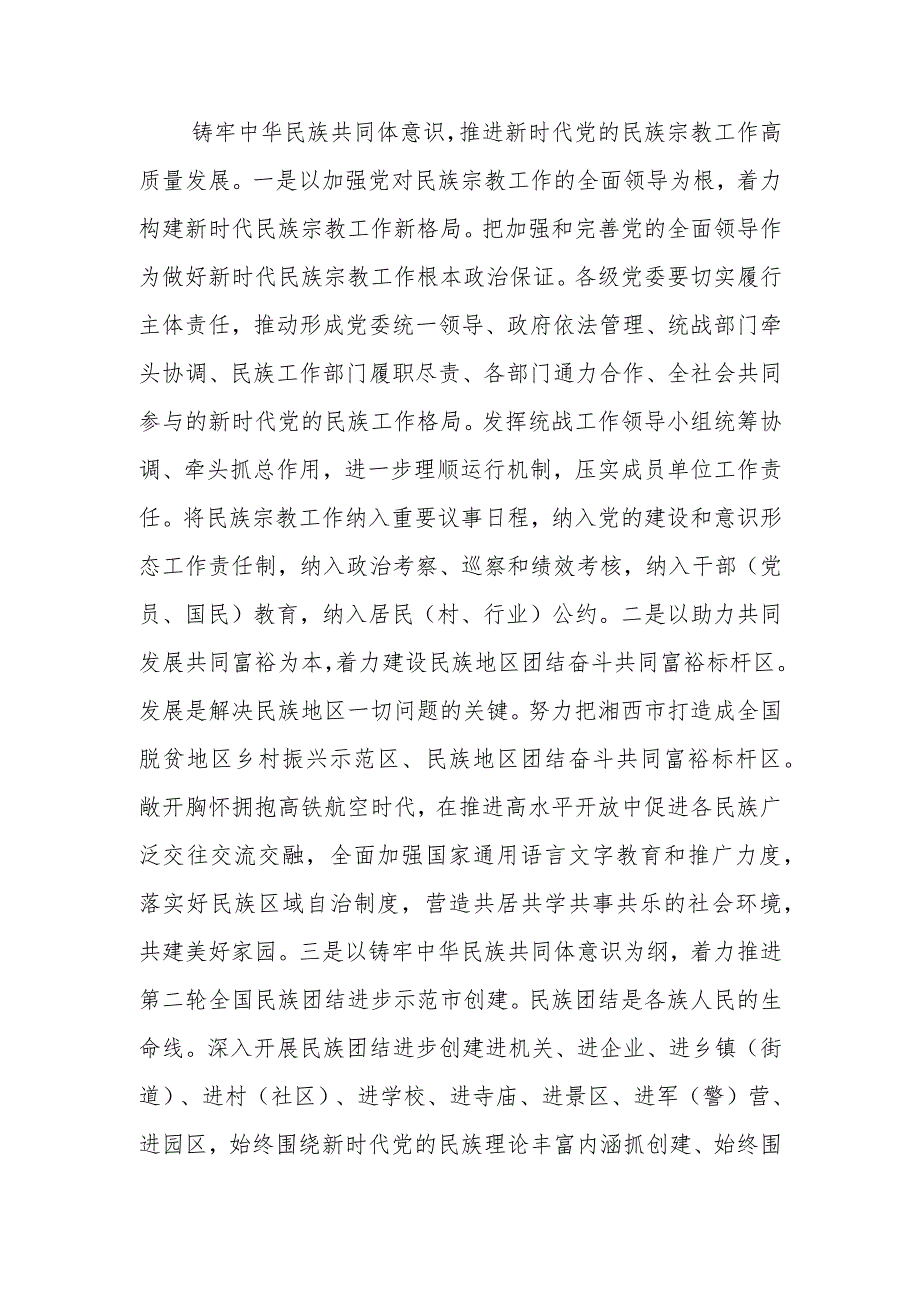 铸牢中华民族共同体意识，推进新时代党的民族宗教工作高质量发展。一是以加强党对民族宗教工作的全面领导为根，着力构建新时代民族宗教工作新格局。把加强和完善党的全面领导作为做好新时代民族宗教工作根本政治保证。各级党委要切实履行主体责任，推动形成党委统一领导、政府依法管理、统战部门牵头协调、民族工作部门履职尽责、各部门通力合作、全社会共同参与的新时代党的民族工作格局。发挥统战工作领导小组统筹协调、牵头抓总作用，进一步理顺运行机制，压实成员单位工作责任。将民族宗教工作纳入重要议事日程，纳入党的建设和意识形态工作责任制，纳入政治考察、巡察和绩效考核，纳入干部（党员、国民）教育，纳入居民（村、行业）公约。二是以助力共同发展共同富裕为本，着力建设民族地区团结奋斗共同富裕标杆区。发展是解决民族地区一切问题的关键。努力把湘西市打造成全国脱贫地区乡村振兴示范区、民族地区团结奋斗共同富裕标杆区。敞开胸怀拥抱高铁航空时代，在推进高水平开放中促进各民族广泛交往交流交融，全面加强国家通用语言文字教育和推广力度，落实好民族区域自治制度，营造共居共学共事共乐的社会环境，共建美好家园。三是以铸牢中华民族共同体意识为纲，着力推进第二轮全国民族团结进步示范市创建。民族团结是各族人民的生命线。深入开展民族团结进步创建进机关、进企业、进乡镇（街道）、进村（社区）、进学校、进寺庙、进景区、进军（警）营、进园区，始终围绕新时代党的民族理论丰富内涵抓创建、始终围